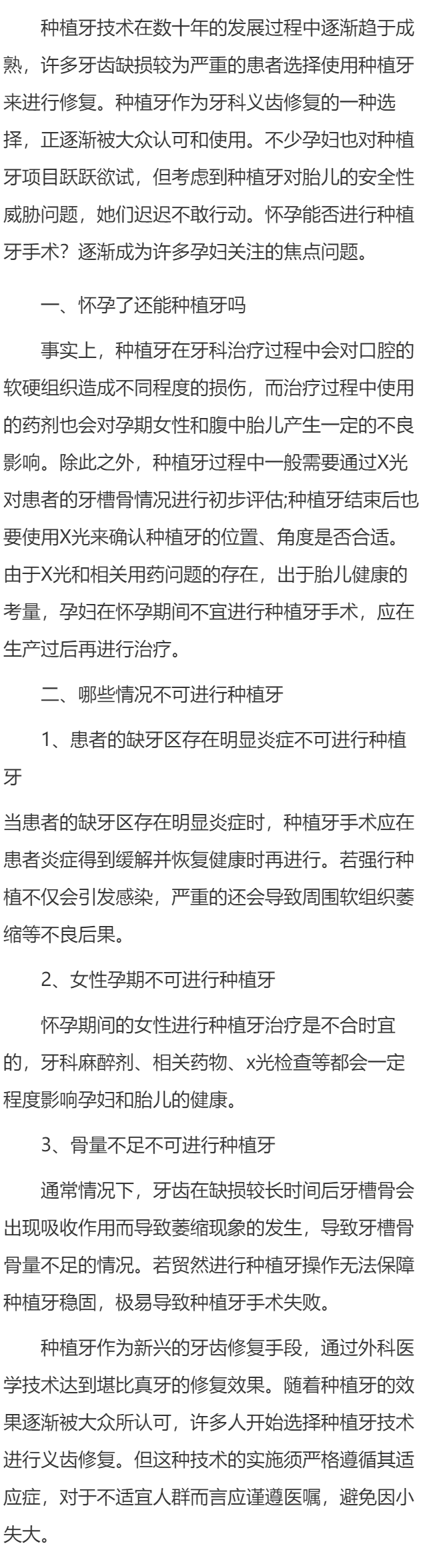 种植牙技术在数十年的发展过程中逐渐趋于成熟，许多牙齿缺损较为严重的患者选择使用种植牙来进行修复。种植牙作为牙科义齿修复的一种选择，正逐渐被大众认可和使用。不少孕妇也对种植牙项目跃跃欲试，但考虑到种植牙对胎儿的安全性威胁问题，她们迟迟不敢行动。怀孕能否进行种植牙手术？逐渐成为许多孕妇关注的焦点问题。

一、怀孕了还能种植牙吗

事实上，种植牙在牙科治疗过程中会对口腔的软硬组织造成不同程度的损伤，而治疗过程中使用的药剂也会对孕期女性和腹中胎儿产生一定的不良影响。除此之外，种植牙过程中一般需要通过X光对患者的牙槽骨情况进行初步评估;种植牙结束后也要使用X光来确认种植牙的位置、角度是否合适。由于X光和相关用药问题的存在，出于胎儿健康的考量，孕妇在怀孕期间不宜进行种植牙手术，应在生产过后再进行治疗。

二、哪些情况不可进行种植牙

1、患者的缺牙区存在明显炎症不可进行种植牙

当患者的缺牙区存在明显炎症时，种植牙手术应在患者炎症得到缓解并恢复健康时再进行。若强行种植不仅会引发感染，严重的还会导致周围软组织萎缩等不良后果。

2、女性孕期不可进行种植牙

怀孕期间的女性进行种植牙治疗是不合时宜的，牙科麻醉剂、相关药物、x光检查等都会一定程度影响孕妇和胎儿的健康。

3、骨量不足不可进行种植牙

通常情况下，牙齿在缺损较长时间后牙槽骨会出现吸收作用而导致萎缩现象的发生，导致牙槽骨骨量不足的情况。若贸然进行种植牙操作无法保障种植牙稳固，极易导致种植牙手术失败。

种植牙作为新兴的牙齿修复手段，通过外科医学技术达到堪比真牙的修复效果。随着种植牙的效果逐渐被大众所认可，许多人开始选择种植牙技术进行义齿修复。但这种技术的实施须严格遵循其适应症，对于不适宜人群而言应谨遵医嘱，避免因小失大。